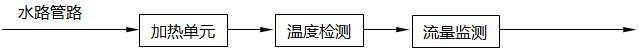 水路管路

加热单元

温度检测

流量监测